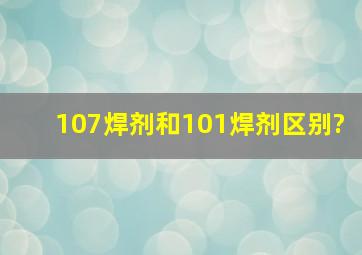 107焊剂和101焊剂区别?